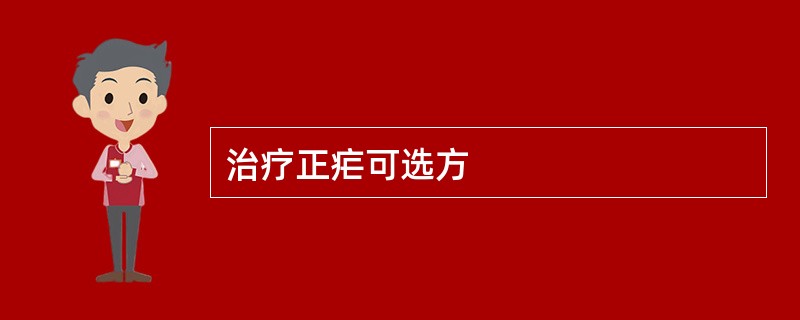 治疗正疟可选方